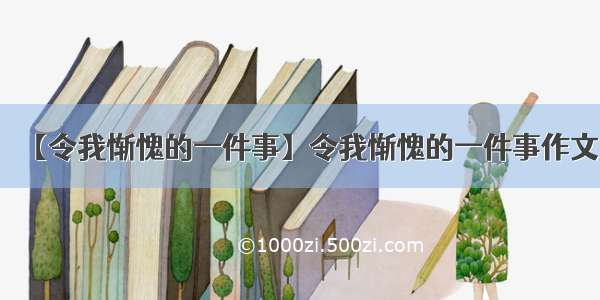 【令我惭愧的一件事】令我惭愧的一件事作文

©1000zi.500zi.com